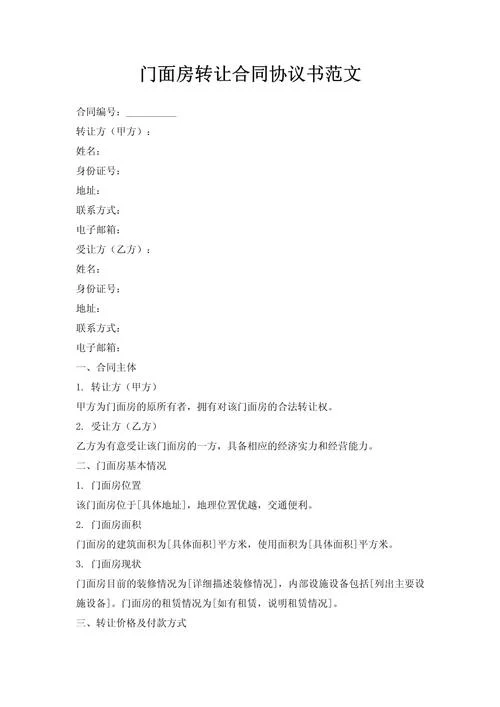 门面房转让合同协议书范文

合同编号：__________

转让方（甲方）：

姓名：

身份证号：

地址：

联系方式：

电子邮箱：

受让方（乙方）：

姓名：

身份证号：

地址：

联系方式：

电子邮箱：

一、合同主体

1. 转让方（甲方）

甲方为门面房的原所有者，拥有对该门面房的合法转让权。

2. 受让方（乙方）

乙方为有意受让该门面房的一方，具备相应的经济实力和经营能力。

二、门面房基本情况

1. 门面房位置

该门面房位于[具体地址]，地理位置优越，交通便利。

2. 门面房面积

门面房的建筑面积为[具体面积]平方米，使用面积为[具体面积]平方米。

3. 门面房现状

门面房目前的装修情况为[详细描述装修情况]，内部设施设备包括[列出主要设施设备]。门面房的租赁情况为[如有租赁，说明租赁情况]。

三、转让价格及付款方式